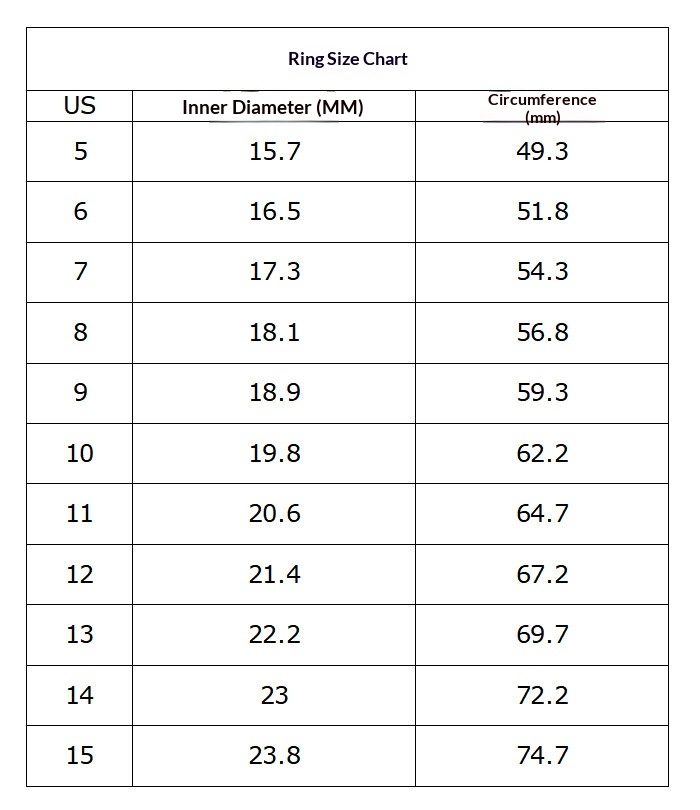 Ring Size Chart

| US | Inner Diameter (MM) | Circumference (mm) |
|---|---|---|
| 5 | 15.7 | 49.3 |
| 6 | 16.5 | 51.8 |
| 7 | 17.3 | 54.3 |
| 8 | 18.1 | 56.8 |
| 9 | 18.9 | 59.3 |
| 10 | 19.8 | 62.2 |
| 11 | 20.6 | 64.7 |
| 12 | 21.4 | 67.2 |
| 13 | 22.2 | 69.7 |
| 14 | 23 | 72.2 |
| 15 | 23.8 | 74.7 |